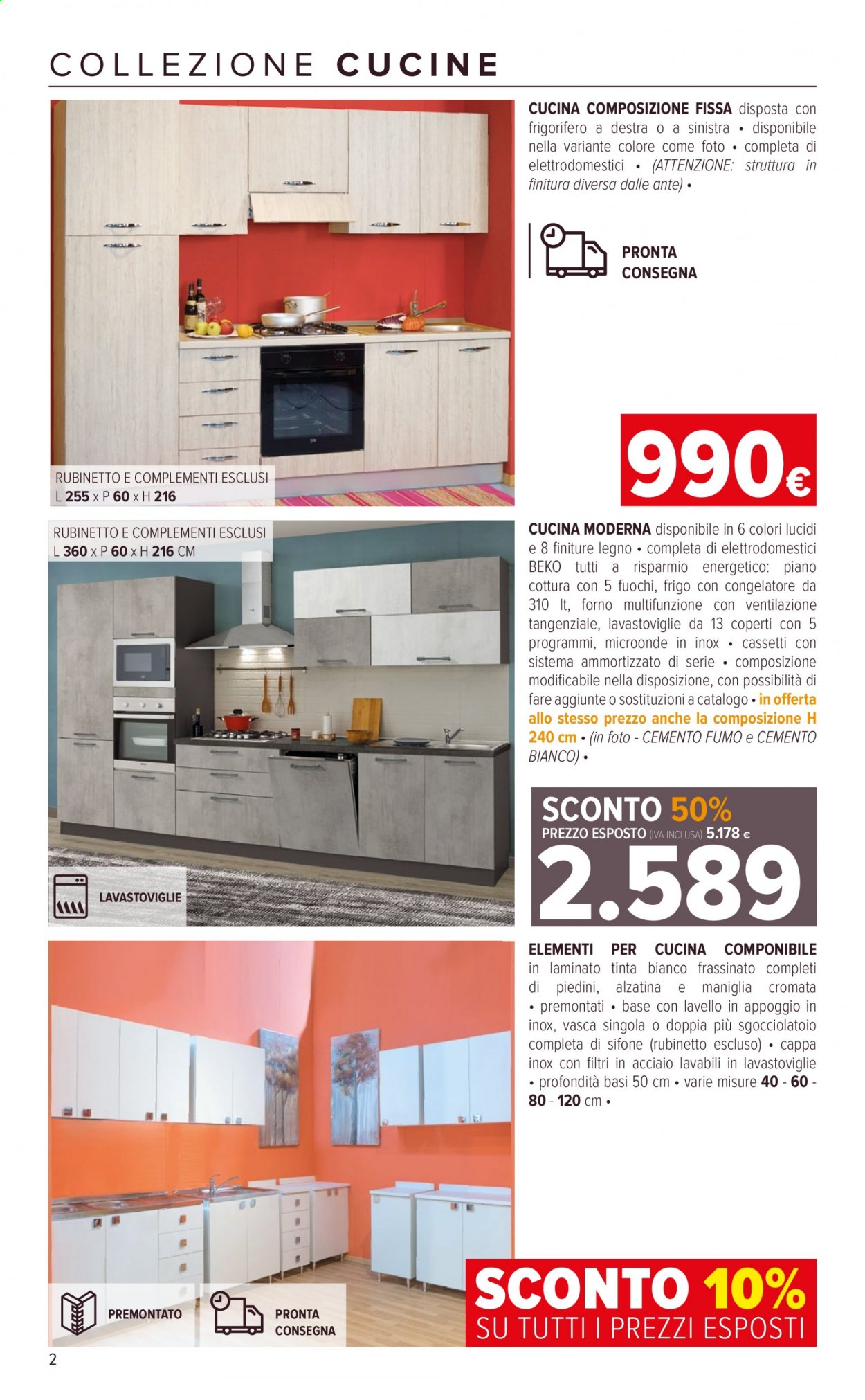 COLLEZIONE CUCINE

RUBINETTO E COMPLEMENTI ESCLUSI
L 255 x P 60 x H 216

CUCINA COMPOSIZIONE FISSA disposta con frigorifero a destra o a sinistra • disponibile nella variante colore come foto • completa di elettrodomestici • (ATTENZIONE: struttura in finitura diversa dalle ante) •

PRONTA CONSEGNA

990€

RUBINETTO E COMPLEMENTI ESCLUSI
L 360 x P 60 x H 216 CM

LAVASTOVIGLIE

CUCINA MODERNA disponibile in 6 colori lucidi e 8 finiture legno • completa di elettrodomestici BEKO tutti a risparmio energetico: piano cottura con 5 fuochi, frigo con congelatore da 310 lt, forno multifunzione con ventilazione tangenziale, lavastoviglie da 13 coperti con 5 programmi, microonde in inox • cassetti con sistema ammortizzato di serie • composizione modificabile nella disposizione, con possibilità di fare aggiunte o sostituzioni a catalogo • in offerta allo stesso prezzo anche la composizione H 240 cm • (in foto - CEMENTO FUMO e CEMENTO BIANCO) •

SCONTO 50%
PREZZO ESPOSTO (IVA INCLUSA) 5.178 €
2.589

ELEMENTI PER CUCINA COMPONIBILE in laminato tinta bianco frassinato completi di piedini, alzatina e maniglia cromata • premontati • base con lavello in appoggio in inox, vasca singola o doppia più sgocciolatoio completa di sifone (rubinetto escluso) • cappa inox con filtri in acciaio lavabili in lavastoviglie • profondità basi 50 cm • varie misure 40 - 60 - 80 - 120 cm •

PREMONTATO

PRONTA CONSEGNA

SCONTO 10%
SU TUTTI I PREZZI ESPOSTI

2